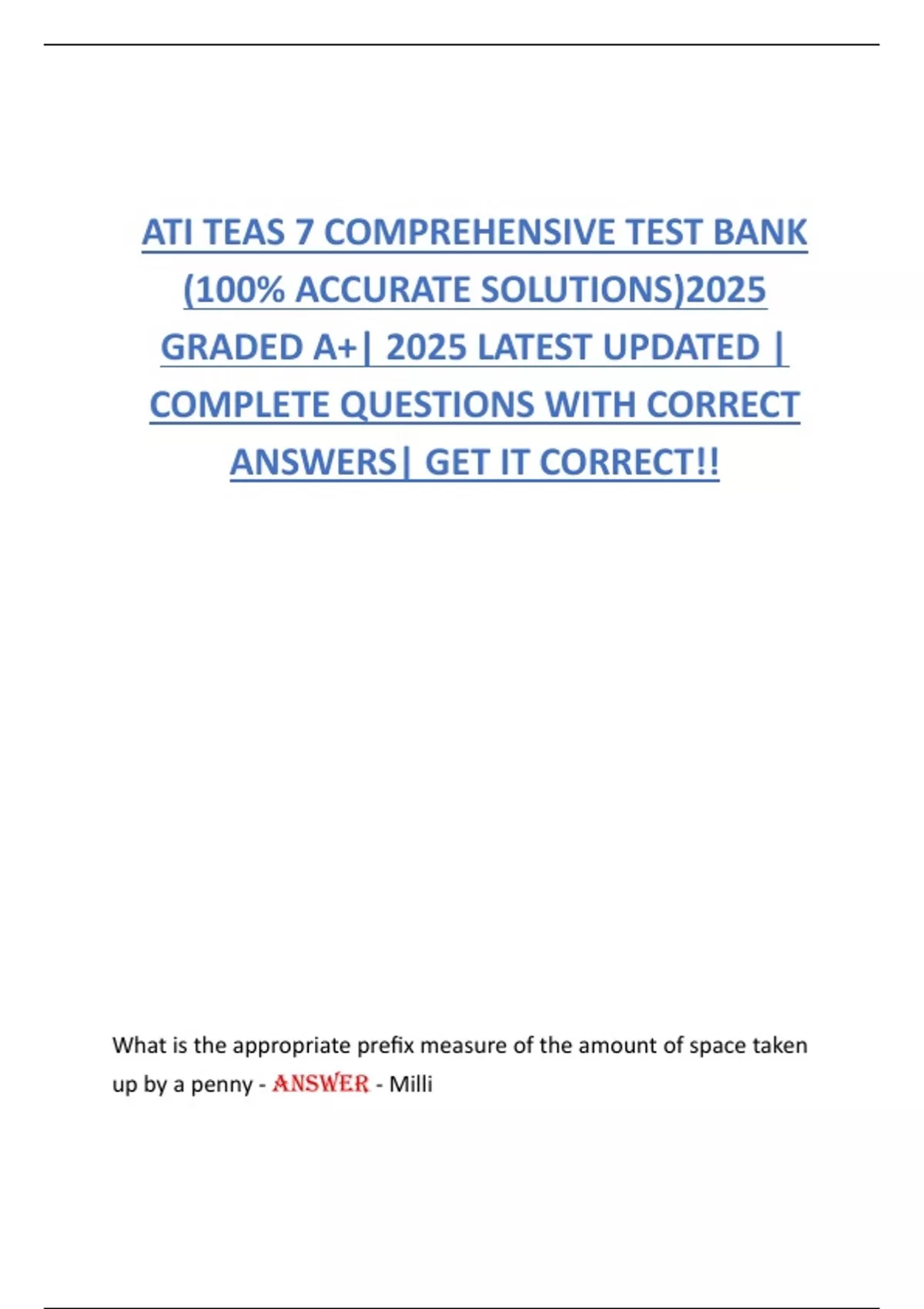 ATI TEAS 7 COMPREHENSIVE TEST BANK (100% ACCURATE SOLUTIONS)2025 GRADED A+| 2025 LATEST UPDATED | COMPLETE QUESTIONS WITH CORRECT ANSWERS| GET IT CORRECT!!

What is the appropriate prefix measure of the amount of space taken up by a penny - ANSWER - Milli